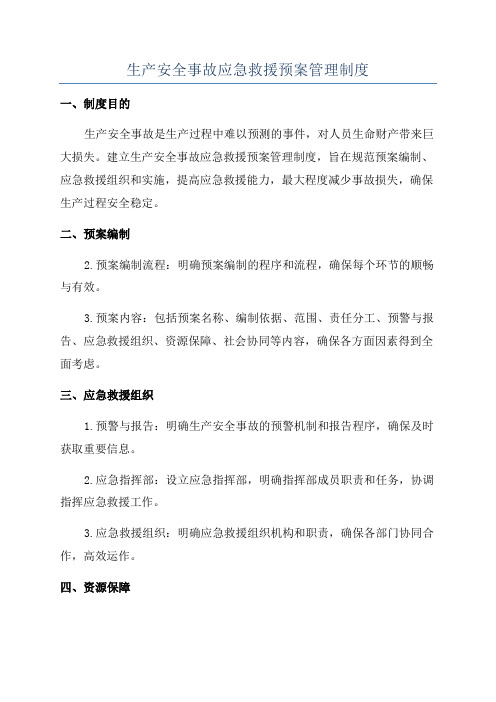 生产安全事故应急救援预案管理制度

一、制度目的

生产安全事故是生产过程中难以预测的事件，对人员生命财产带来巨大损失。建立生产安全事故应急救援预案管理制度，旨在规范预案编制、应急救援组织和实施，提高应急救援能力，最大程度减少事故损失，确保生产过程安全稳定。

二、预案编制

2.预案编制流程：明确预案编制的程序和流程，确保每个环节的顺畅与有效。

3.预案内容：包括预案名称、编制依据、范围、责任分工、预警与报告、应急救援组织、资源保障、社会协同等内容，确保各方面因素得到全面考虑。

三、应急救援组织

1.预警与报告：明确生产安全事故的预警机制和报告程序，确保及时获取重要信息。

2.应急指挥部：设立应急指挥部，明确指挥部成员职责和任务，协调指挥应急救援工作。

3.应急救援组织：明确应急救援组织机构和职责，确保各部门协同合作，高效运作。

四、资源保障